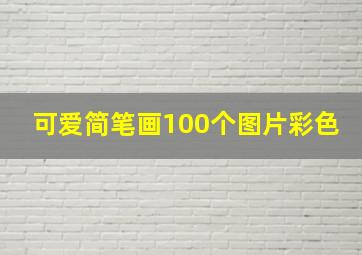 可爱简笔画100个图片彩色